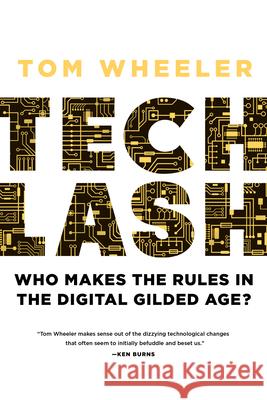 TOM WHEELER

TECH
LASH

WHO MAKES THE RULES IN THE DIGITAL GILDED AGE?

"Tom Wheeler makes sense out of the dizzying technological changes that often seem to initially befuddle and beset us."
—KEN BURNS

Kraina Książek